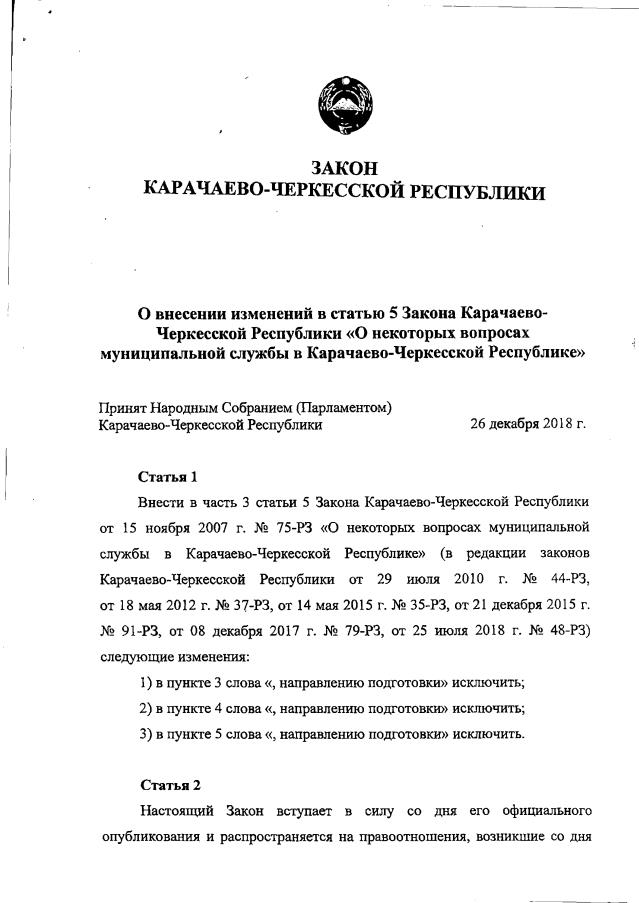 ЗАКОН
КАРАЧАЕВО-ЧЕРКЕССКОЙ РЕСПУБЛИКИ

О внесении изменений в статью 5 Закона Карачаево-Черкесской Республики «О некоторых вопросах муниципальной службы в Карачаево-Черкесской Республике»

Принят Народным Собранием (Парламентом)
Карачаево-Черкесской Республики 26 декабря 2018 г.

Статья 1

Внести в часть 3 статьи 5 Закона Карачаево-Черкесской Республики от 15 ноября 2007 г. № 75-РЗ «О некоторых вопросах муниципальной службы в Карачаево-Черкесской Республике» (в редакции законов Карачаево-Черкесской Республики от 29 июля 2010 г. № 44-РЗ, от 18 мая 2012 г. № 37-РЗ, от 14 мая 2015 г. № 35-РЗ, от 21 декабря 2015 г. № 91-РЗ, от 08 декабря 2017 г. № 79-РЗ, от 25 июля 2018 г. № 48-РЗ) следующие изменения:

1) в пункте 3 слова «, направлению подготовки» исключить;

2) в пункте 4 слова «, направлению подготовки» исключить;

3) в пункте 5 слова «, направлению подготовки» исключить.

Статья 2

Настоящий Закон вступает в силу со дня его официального опубликования и распространяется на правоотношения, возникшие со дня